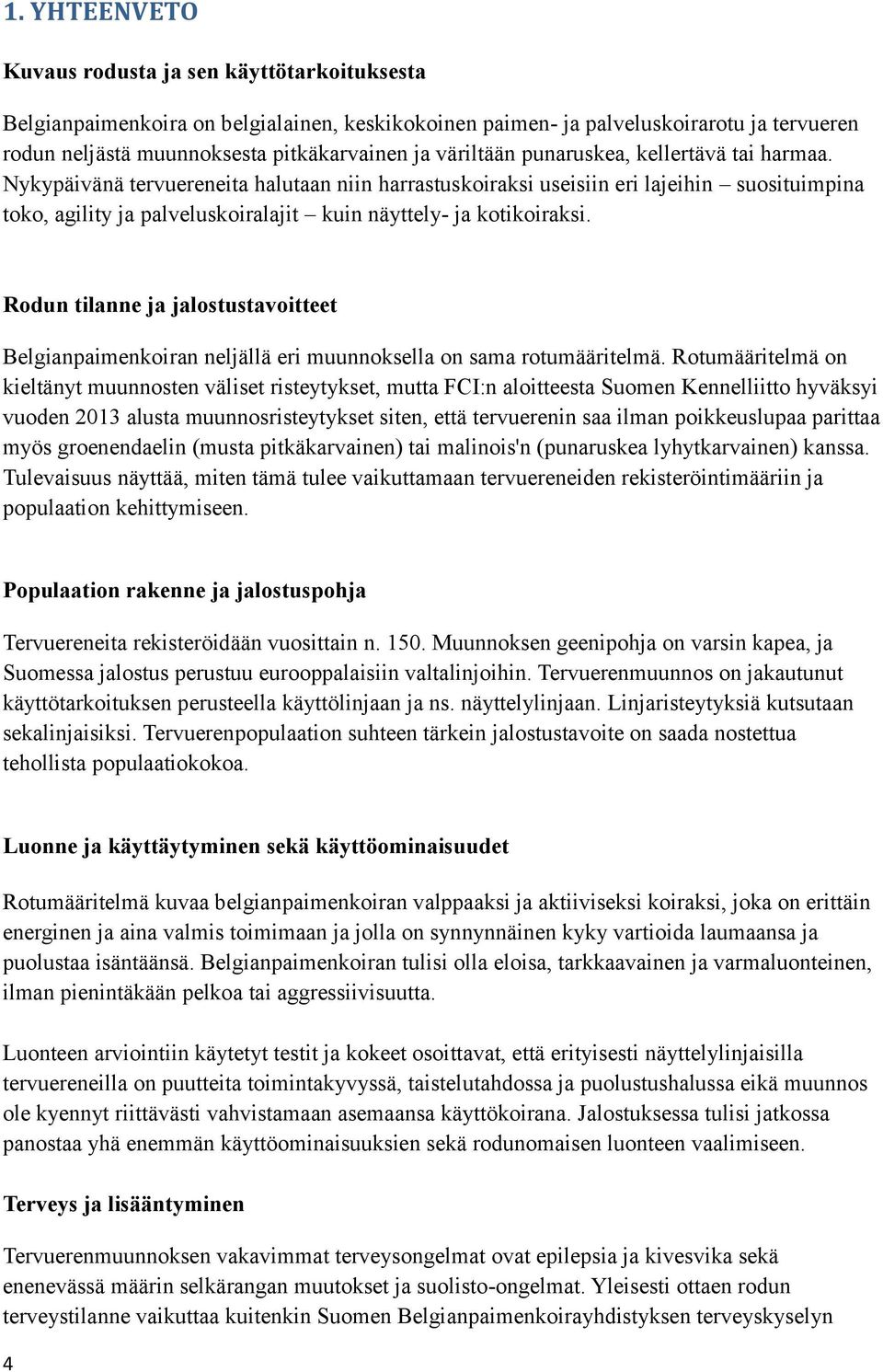 1. YHTEENVETO

Kuvaus rodusta ja sen käyttötarkoituksesta

Belgianpaimenkoira on belgialainen, keskikokoinen paimen- ja palveluskoirarotu ja tervueren rodun neljästä muunnoksesta pitkäkarvainen ja väriltään punaruskea, kellertävä tai harmaa. Nykypäivänä tervuereneita halutaan niin harrastuskoiraksi useisiin eri lajeihin – suosituimpina toko, agility ja palveluskoiralajit – kuin näyttely- ja kotikoiraksi.

Rodun tilanne ja jalostustavoitteet

Belgianpaimenkoiran neljällä eri muunnoksella on sama rotumääritelmä. Rotumääritelmä on kieltänyt muunnosten väliset risteytykset, mutta FCI:n aloitteesta Suomen Kennelliitto hyväksyi vuoden 2013 alusta muunnosristeytykset siten, että tervuerenin saa ilman poikkeuslupaa parittaa myös groenendaelin (musta pitkäkarvainen) tai malinois'n (punaruskea lyhytkarvainen) kanssa. Tulevaisuus näyttää, miten tämä tulee vaikuttamaan tervuereneiden rekisteröintimääriin ja populaation kehittymiseen.

Populaation rakenne ja jalostuspohja

Tervuereneita rekisteröidään vuosittain n. 150. Muunnoksen geenipohja on varsin kapea, ja Suomessa jalostus perustuu eurooppalaisiin valtalinjoihin. Tervuerenmuunnos on jakautunut käyttötarkoituksen perusteella käyttölinjaan ja ns. näyttelylinjaan. Linjaristeytyksiä kutsutaan sekalinjaisiksi. Tervuerenpopulaation suhteen tärkein jalostustavoite on saada nostettua tehollista populaatiokokoa.

Luonne ja käyttäytyminen sekä käyttöominaisuudet

Rotumääritelmä kuvaa belgianpaimenkoiran valppaaksi ja aktiiviseksi koiraksi, joka on erittäin energinen ja aina valmis toimimaan ja jolla on synnynnäinen kyky vartioida laumaansa ja puolustaa isäntäänsä. Belgianpaimenkoiran tulisi olla eloisa, tarkkaavainen ja varmaluonteinen, ilman pienintäkään pelkoa tai aggressiivisuutta.

Luonteen arviointiin käytetyt testit ja kokeet osoittavat, että erityisesti näyttelylinjaisilla tervuereneilla on puutteita toimintakyvyssä, taistelutahdossa ja puolustushalussa eikä muunnos ole kyennyt riittävästi vahvistamaan asemaansa käyttökoirana. Jalostuksessa tulisi jatkossa panostaa yhä enemmän käyttöominaisuuksien sekä rodunomaisen luonteen vaalimiseen.

Terveys ja lisääntyminen

Tervuerenmuunnoksen vakavimmat terveysongelmat ovat epilepsia ja kivesvika sekä enenevässä määrin selkärangan muutokset ja suolisto-ongelmat. Yleisesti ottaen rodun terveystilanne vaikuttaa kuitenkin Suomen Belgianpaimenkoirayhdistyksen terveyskyselyn

4